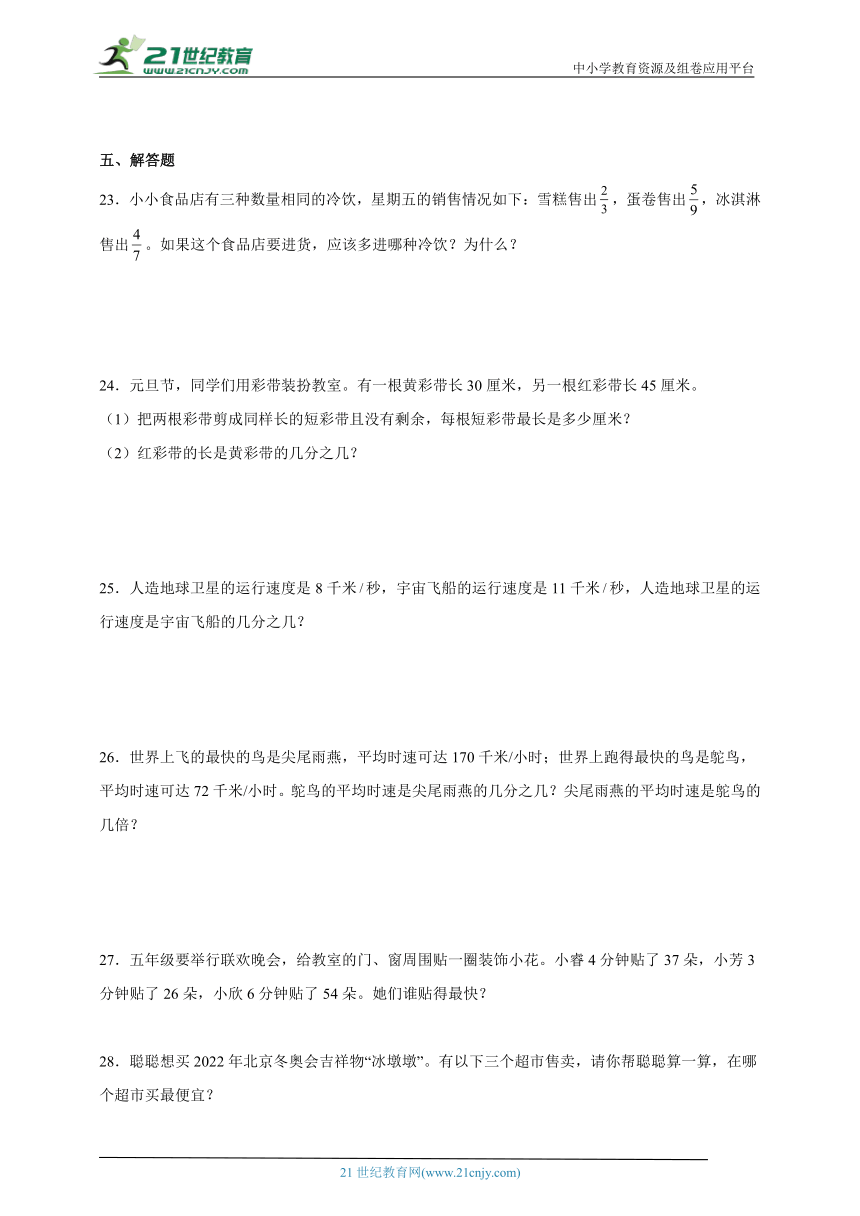 21世纪教育
www.21cnjy.com
中小学教育资源及组卷应用平台

五、解答题

23．小小食品店有三种数量相同的冷饮，星期五的销售情况如下：雪糕售出$\frac{2}{3}$，蛋卷售出$\frac{5}{9}$，冰淇淋售出$\frac{4}{7}$。如果这个食品店要进货，应该多进哪种冷饮？为什么？

24．元旦节，同学们用彩带装扮教室。有一根黄彩带长30厘米，另一根红彩带长45厘米。
（1）把两根彩带剪成同样长的短彩带且没有剩余，每根短彩带最长是多少厘米？
（2）红彩带的长是黄彩带的几分之几？

25．人造地球卫星的运行速度是8千米／秒，宇宙飞船的运行速度是11千米／秒，人造地球卫星的运行速度是宇宙飞船的几分之几？

26．世界上飞的最快的鸟是尖尾雨燕，平均时速可达170千米/小时；世界上跑得最快的鸟是鸵鸟，平均时速可达72千米/小时。鸵鸟的平均时速是尖尾雨燕的几分之几？尖尾雨燕的平均时速是鸵鸟的几倍？

27．五年级要举行联欢晚会，给教室的门、窗周围贴一圈装饰小花。小睿4分钟贴了37朵，小芳3分钟贴了26朵，小欣6分钟贴了54朵。她们谁贴得最快？

28．聪聪想买2022年北京冬奥会吉祥物“冰墩墩”。有以下三个超市售卖，请你帮聪聪算一算，在哪个超市买最便宜？

21世纪教育网(www.21cnjy.com)